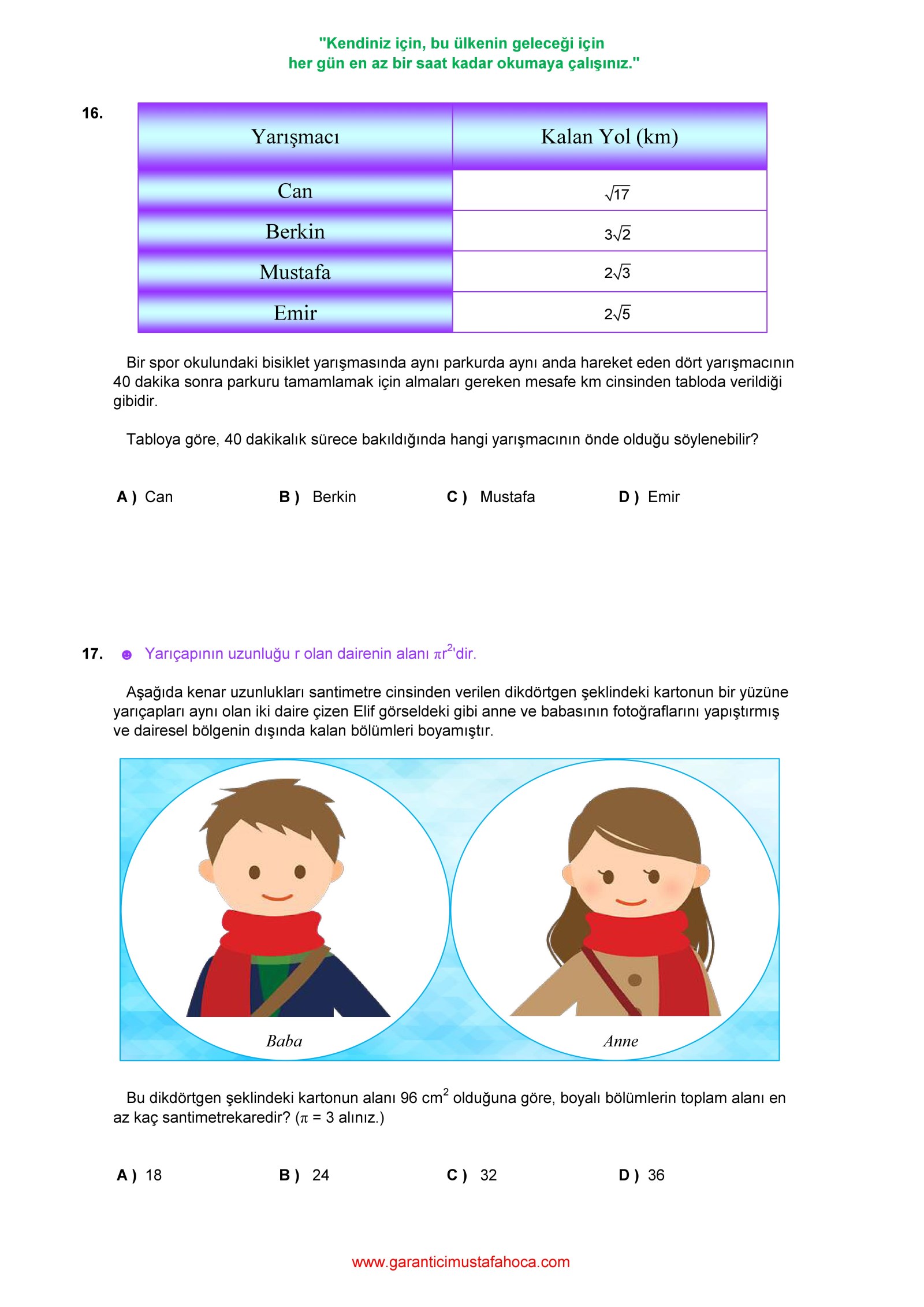 "Kendiniz için, bu ülkenin geleceği için
her gün en az bir saat kadar okumaya çalışınız."

16.

| Yarışmacı | Kalan Yol (km) |
|---|---|
| Can | $\sqrt{17}$ |
| Berkin | $3\sqrt{2}$ |
| Mustafa | $2\sqrt{3}$ |
| Emir | $2\sqrt{5}$ |

Bir spor okulundaki bisiklet yarışmasında aynı parkurda aynı anda hareket eden dört yarışmacının 40 dakika sonra parkuru tamamlamak için almaları gereken mesafe km cinsinden tabloda verildiği gibidir.

Tabloya göre, 40 dakikalık sürece bakıldığında hangi yarışmacının önde olduğu söylenebilir?

A ) Can B ) Berkin C ) Mustafa D ) Emir

17. ☻ Yarıçapının uzunluğu r olan dairenin alanı $\pi r^2$'dir.

Aşağıda kenar uzunlukları santimetre cinsinden verilen dikdörtgen şeklindeki kartonun bir yüzüne yarıçapları aynı olan iki daire çizen Elif görseldeki gibi anne ve babasının fotoğraflarını yapıştırmış ve dairesel bölgenin dışında kalan bölümleri boyamıştır.

Baba

Anne

Bu dikdörtgen şeklindeki kartonun alanı 96 $cm^2$ olduğuna göre, boyalı bölümlerin toplam alanı en az kaç santimetrekaredir? ($\pi$ = 3 alınız.)

A ) 18 B ) 24 C ) 32 D ) 36

www.garanticimustafahoca.com